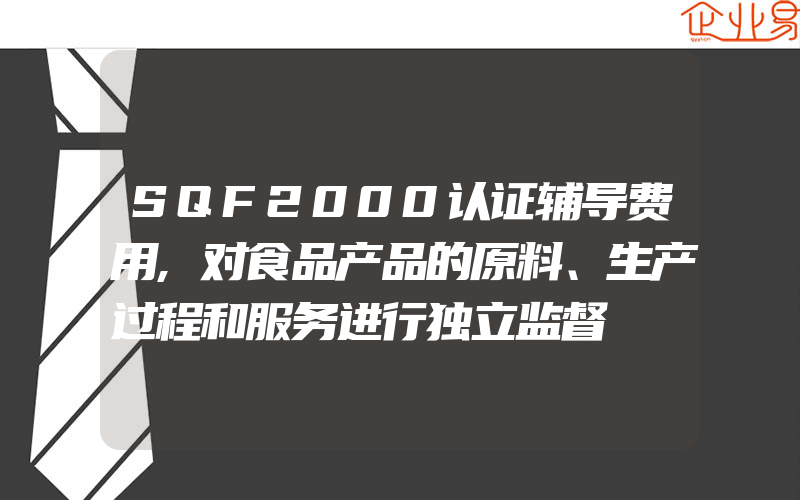 企业易

SQF2000认证辅导费用，对食品产品的原料、生产过程和服务进行独立监督